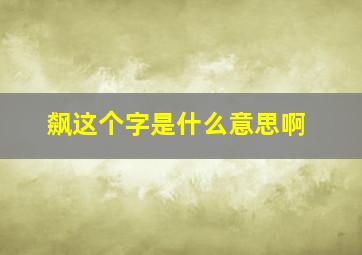 飙这个字是什么意思啊